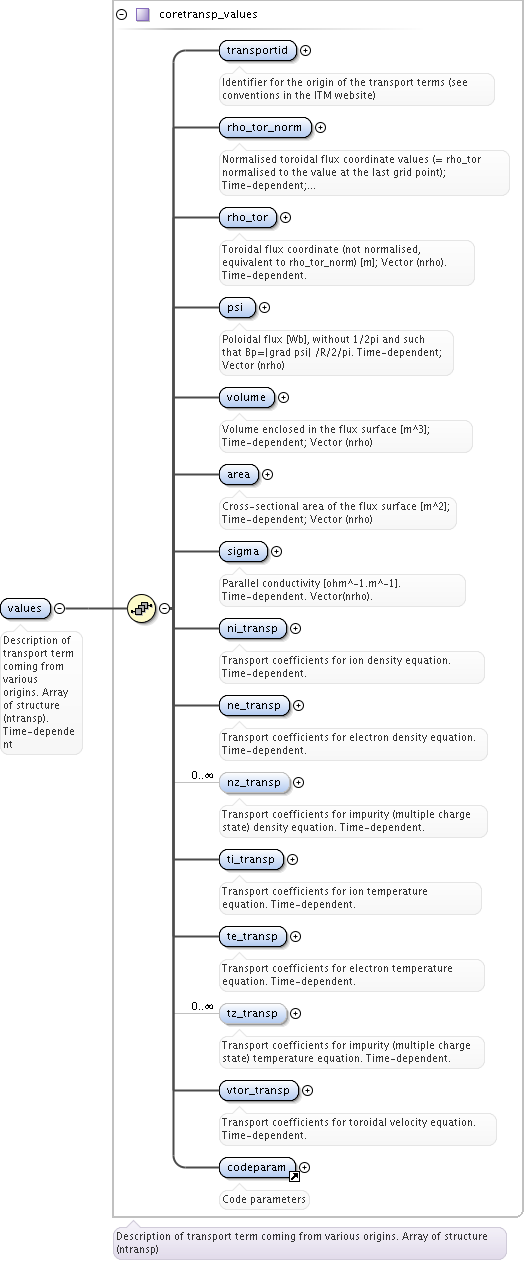 coretransp_values

values

Description of transport term coming from various origins. Array of structure (ntransp). Time-dependent

transportid

Identifier for the origin of the transport terms (see conventions in the ITM website)

rho_tor_norm

Normalised toroidal flux coordinate values (= rho_tor normalised to the value at the last grid point); Time-dependent;...

rho_tor

Toroidal flux coordinate (not normalised, equivalent to rho_tor_norm) [m]; Vector (nrho). Time-dependent.

psi

Poloidal flux [Wb], without 1/2pi and such that Bp=|grad psi| /R/2/pi. Time-dependent; Vector (nrho)

volume

Volume enclosed in the flux surface [m^3]; Time-dependent; Vector (nrho)

area

Cross-sectional area of the flux surface [m^2]; Time-dependent; Vector (nrho)

sigma

Parallel conductivity [ohm^-1.m^-1]. Time-dependent. Vector(nrho).

ni_transp

Transport coefficients for ion density equation. Time-dependent.

ne_transp

Transport coefficients for electron density equation. Time-dependent.

0..∞

nz_transp

Transport coefficients for impurity (multiple charge state) density equation. Time-dependent.

ti_transp

Transport coefficients for ion temperature equation. Time-dependent.

te_transp

Transport coefficients for electron temperature equation. Time-dependent.

0..∞

tz_transp

Transport coefficients for impurity (multiple charge state) temperature equation. Time-dependent.

vtor_transp

Transport coefficients for toroidal velocity equation. Time-dependent.

codeparam

Code parameters

Description of transport term coming from various origins. Array of structure (ntransp)